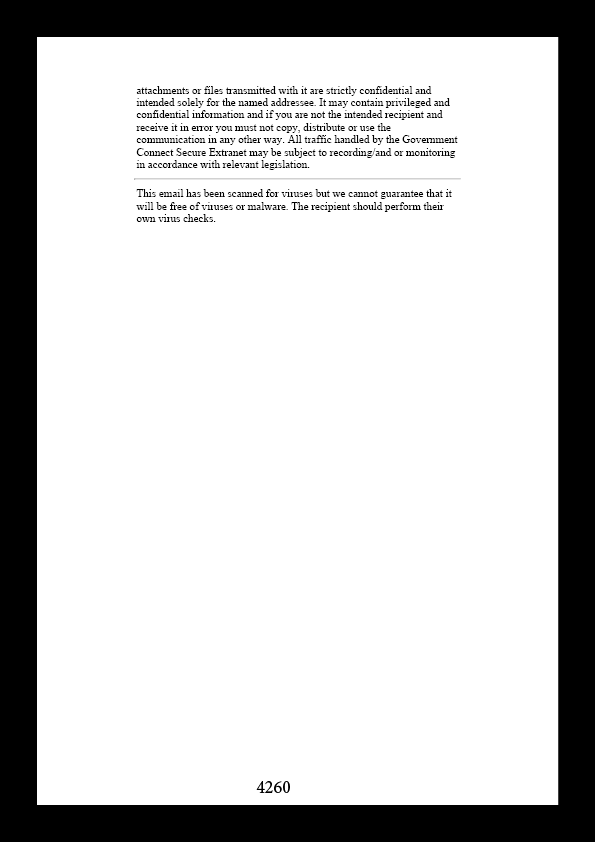 attachments or files transmitted with it are strictly confidential and intended solely for the named addressee. It may contain privileged and confidential information and if you are not the intended recipient and receive it in error you must not copy, distribute or use the communication in any other way. All traffic handled by the Government Connect Secure Extranet may be subject to recording/and or monitoring in accordance with relevant legislation.

This email has been scanned for viruses but we cannot guarantee that it will be free of viruses or malware. The recipient should perform their own virus checks.

4260